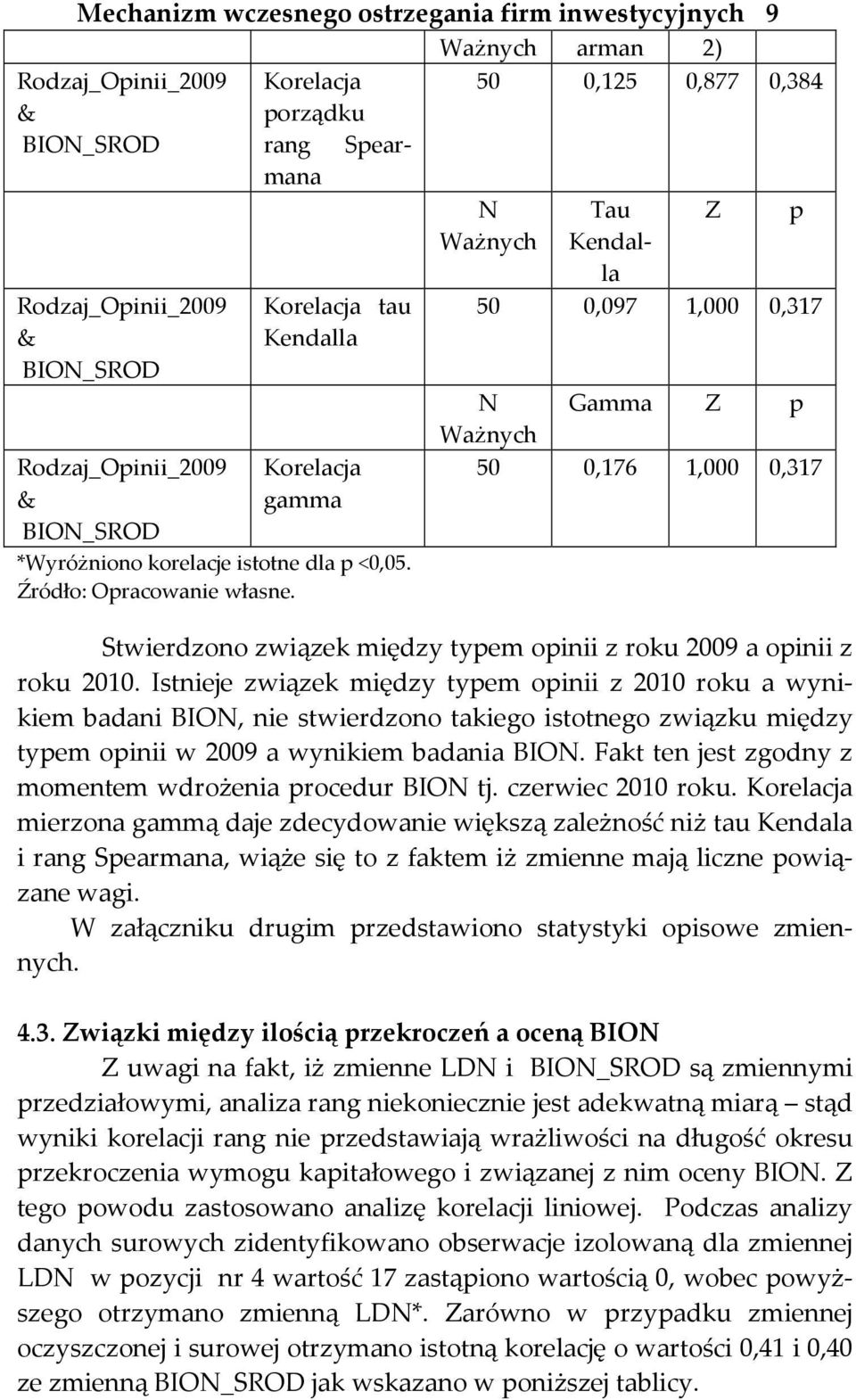 Mechanizm wczesnego ostrzegania firm inwestycyjnych 9

| | | Ważnych | arman | 2) | |
|---|---|---|---|---|---|
| Rodzaj_Opinii_2009 & BION_SROD | Korelacja porządku rang Spearmana | 50 | 0,125 | 0,877 | 0,384 |
| | | N Ważnych | Tau Kendalla | Z | p |
| Rodzaj_Opinii_2009 & BION_SROD | Korelacja tau Kendalla | 50 | 0,097 | 1,000 | 0,317 |
| | | N Ważnych | Gamma | Z | p |
| Rodzaj_Opinii_2009 & BION_SROD | Korelacja gamma | 50 | 0,176 | 1,000 | 0,317 |

*Wyróżniono korelacje istotne dla p <0,05.
Źródło: Opracowanie własne.

Stwierdzono związek między typem opinii z roku 2009 a opinii z roku 2010. Istnieje związek między typem opinii z 2010 roku a wynikiem badani BION, nie stwierdzono takiego istotnego związku między typem opinii w 2009 a wynikiem badania BION. Fakt ten jest zgodny z momentem wdrożenia procedur BION tj. czerwiec 2010 roku. Korelacja mierzona gammą daje zdecydowanie większą zależność niż tau Kendala i rang Spearmana, wiąże się to z faktem iż zmienne mają liczne powiązane wagi.

W załączniku drugim przedstawiono statystyki opisowe zmiennych.

4.3. Związki między ilością przekroczeń a oceną BION

Z uwagi na fakt, iż zmienne LDN i BION_SROD są zmiennymi przedziałowymi, analiza rang niekoniecznie jest adekwatną miarą – stąd wyniki korelacji rang nie przedstawiają wrażliwości na długość okresu przekroczenia wymogu kapitałowego i związanej z nim oceny BION. Z tego powodu zastosowano analizę korelacji liniowej. Podczas analizy danych surowych zidentyfikowano obserwacje izolowaną dla zmiennej LDN w pozycji nr 4 wartość 17 zastąpiono wartością 0, wobec powyższego otrzymano zmienną LDN*. Zarówno w przypadku zmiennej oczyszczonej i surowej otrzymano istotną korelację o wartości 0,41 i 0,40 ze zmienną BION_SROD jak wskazano w poniższej tablicy.